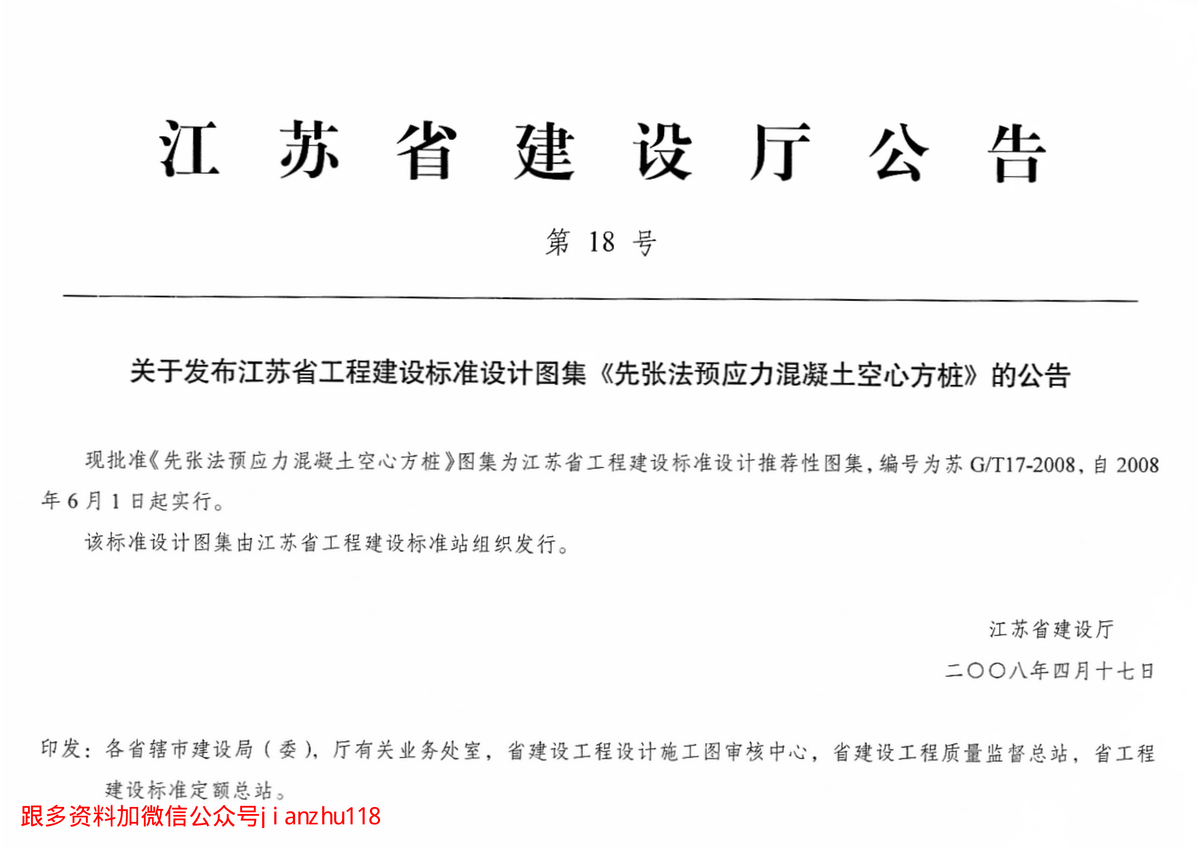 江苏省建设厅公告

第 18 号

关于发布江苏省工程建设标准设计图集《先张法预应力混凝土空心方桩》的公告

现批准《先张法预应力混凝土空心方桩》图集为江苏省工程建设标准设计推荐性图集，编号为苏 G/T17-2008，自 2008 年 6 月 1 日起实行。

该标准设计图集由江苏省工程建设标准站组织发行。

江苏省建设厅

二〇〇八年四月十七日

印发：各省辖市建设局（委），厅有关业务处室，省建设工程设计施工图审核中心，省建设工程质量监督总站，省工程建设标准定额总站。

跟多资料加微信公众号jianzhu118